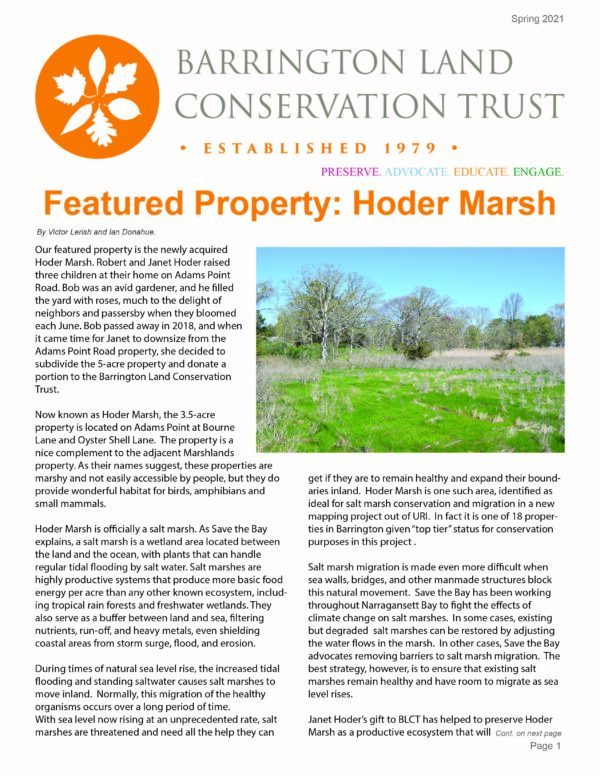 Spring 2021

BARRINGTON LAND CONSERVATION TRUST

• ESTABLISHED 1979 •

PRESERVE. ADVOCATE. EDUCATE. ENGAGE.

Featured Property: Hoder Marsh

By Victor Lerish and Ian Donahue.

Our featured property is the newly acquired Hoder Marsh. Robert and Janet Hoder raised three children at their home on Adams Point Road. Bob was an avid gardener, and he filled the yard with roses, much to the delight of neighbors and passersby when they bloomed each June. Bob passed away in 2018, and when it came time for Janet to downsize from the Adams Point Road property, she decided to subdivide the 5-acre property and donate a portion to the Barrington Land Conservation Trust.

Now known as Hoder Marsh, the 3.5-acre property is located on Adams Point at Bourne Lane and Oyster Shell Lane. The property is a nice complement to the adjacent Marshlands property. As their names suggest, these properties are marshy and not easily accessible by people, but they do provide wonderful habitat for birds, amphibians and small mammals.

Hoder Marsh is officially a salt marsh. As Save the Bay explains, a salt marsh is a wetland area located between the land and the ocean, with plants that can handle regular tidal flooding by salt water. Salt marshes are highly productive systems that produce more basic food energy per acre than any other known ecosystem, including tropical rain forests and freshwater wetlands. They also serve as a buffer between land and sea, filtering nutrients, run-off, and heavy metals, even shielding coastal areas from storm surge, flood, and erosion.

During times of natural sea level rise, the increased tidal flooding and standing saltwater causes salt marshes to move inland. Normally, this migration of the healthy organisms occurs over a long period of time.
With sea level now rising at an unprecedented rate, salt marshes are threatened and need all the help they can get if they are to remain healthy and expand their boundaries inland. Hoder Marsh is one such area, identified as ideal for salt marsh conservation and migration in a new mapping project out of URI. In fact it is one of 18 properties in Barrington given "top tier" status for conservation purposes in this project .

Salt marsh migration is made even more difficult when sea walls, bridges, and other manmade structures block this natural movement. Save the Bay has been working throughout Narragansett Bay to fight the effects of climate change on salt marshes. In some cases, existing but degraded salt marshes can be restored by adjusting the water flows in the marsh. In other cases, Save the Bay advocates removing barriers to salt marsh migration. The best strategy, however, is to ensure that existing salt marshes remain healthy and have room to migrate as sea level rises.

Janet Hoder's gift to BLCT has helped to preserve Hoder Marsh as a productive ecosystem that will Cont. on next page

Page 1